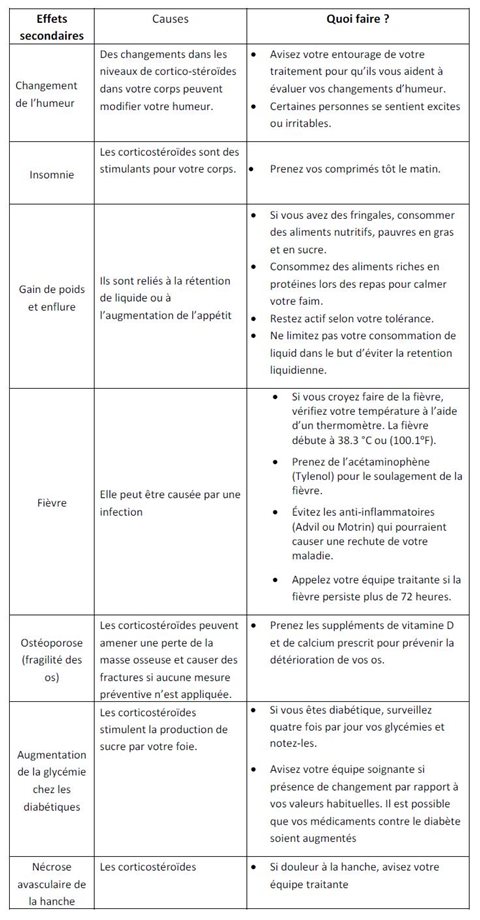 | Effets secondaires | Causes | Quoi faire ? |
|---|---|---|
| Changement de l'humeur | Des changements dans les niveaux de cortico-stéroïdes dans votre corps peuvent modifier votre humeur. | • Avisez votre entourage de votre traitement pour qu'ils vous aident à évaluer vos changements d'humeur. • Certaines personnes se sentient excites ou irritables. |
| Insomnie | Les corticostéroïdes sont des stimulants pour votre corps. | • Prenez vos comprimés tôt le matin. |
| Gain de poids et enflure | Ils sont reliés à la rétention de liquide ou à l'augmentation de l'appétit | • Si vous avez des fringales, consommer des aliments nutritifs, pauvres en gras et en sucre. • Consommez des aliments riches en protéines lors des repas pour calmer votre faim. • Restez actif selon votre tolérance. • Ne limitez pas votre consommation de liquid dans le but d'éviter la retention liquidienne. |
| Fièvre | Elle peut être causée par une infection | • Si vous croyez faire de la fièvre, vérifiez votre température à l'aide d'un thermomètre. La fièvre débute à 38.3 °C ou (100.1°F). • Prenez de l'acétaminophène (Tylenol) pour le soulagement de la fièvre. • Évitez les anti-inflammatoires (Advil ou Motrin) qui pourraient causer une rechute de votre maladie. • Appelez votre équipe traitante si la fièvre persiste plus de 72 heures. |
| Ostéoporose (fragilité des os) | Les corticostéroïdes peuvent amener une perte de la masse osseuse et causer des fractures si aucune mesure préventive n'est appliquée. | • Prenez les suppléments de vitamine D et de calcium prescrit pour prévenir la détérioration de vos os. |
| Augmentation de la glycémie chez les diabétiques | Les corticostéroïdes stimulent la production de sucre par votre foie. | • Si vous êtes diabétique, surveillez quatre fois par jour vos glycémies et notez-les. • Avisez votre équipe soignante si présence de changement par rapport à vos valeurs habituelles. Il est possible que vos médicaments contre le diabète soient augmentés |
| Nécrose avasculaire de la hanche | Les corticostéroïdes | • Si douleur à la hanche, avisez votre équipe traitante |